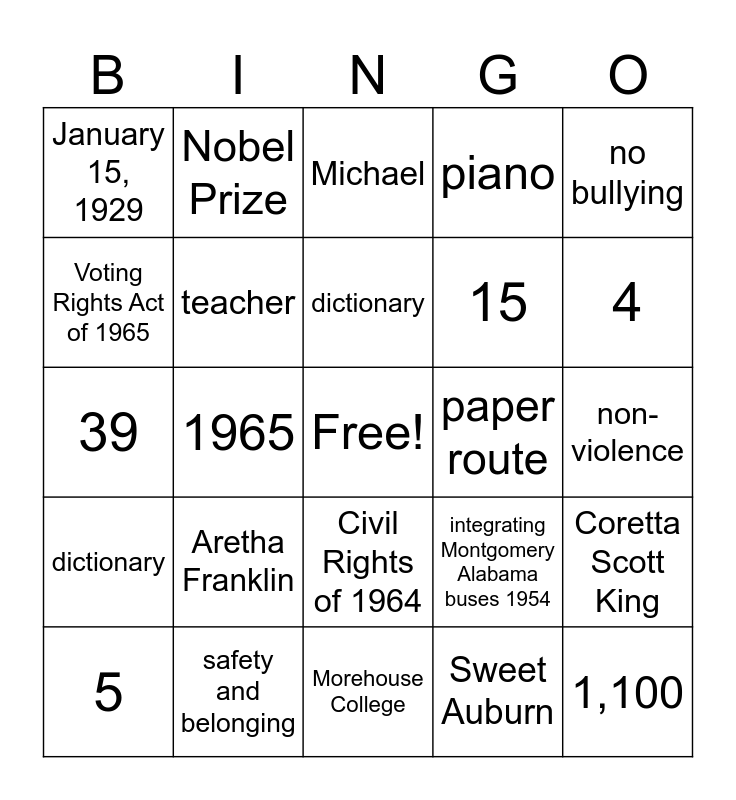 | B | I | N | G | O |
|---|---|---|---|---|
| January 15, 1929 | Nobel Prize | Michael | piano | no bullying |
| Voting Rights Act of 1965 | teacher | dictionary | 15 | 4 |
| 39 | 1965 | Free! | paper route | non-violence |
| dictionary | Aretha Franklin | Civil Rights of 1964 | integrating Montgomery Alabama buses 1954 | Coretta Scott King |
| 5 | safety and belonging | Morehouse College | Sweet Auburn | 1,100 |